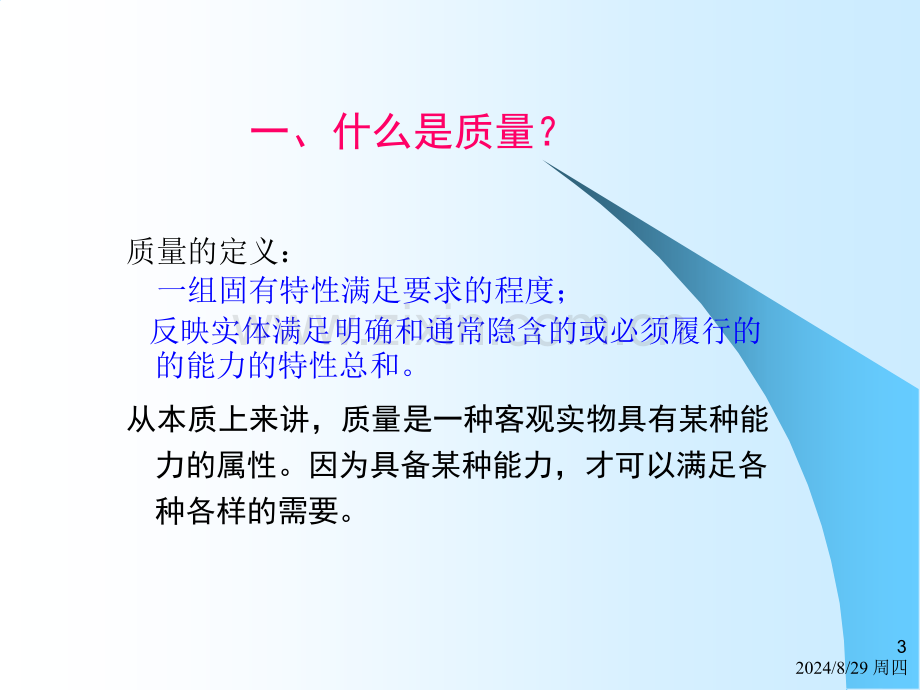 一、什么是质量？

质量的定义：

一组固有特性满足要求的程度；

反映实体满足明确和通常隐含的或必须履行的的能力的特性总和。

从本质上来讲，质量是一种客观实物具有某种能力的属性。因为具备某种能力，才可以满足各种各样的需要。

3

2024/8/29 周四